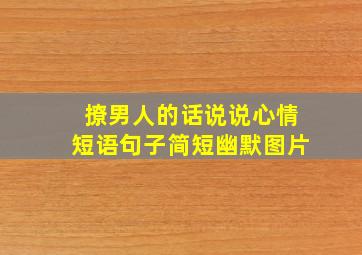 撩男人的话说说心情
短语句子简短幽默图片